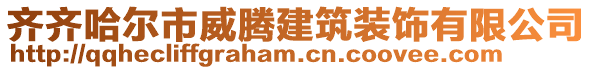 齐齐哈尔市威腾建筑装饰有限公司
http://qqhecliffgraham.cn.coovee.com